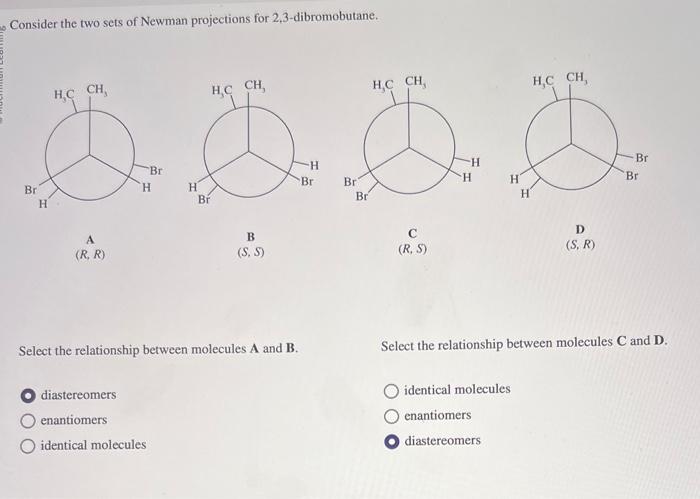 Consider the two sets of Newman projections for 2,3-dibromobutane.

$H_3C$ $CH_3$ Br H Br H
A
(R, R)

$H_3C$ $CH_3$ H Br H Br
B
(S, S)

$H_3C$ $CH_3$ Br Br H H
C
(R, S)

$H_3C$ $CH_3$ H H Br Br
D
(S, R)

Select the relationship between molecules A and B.

diastereomers
enantiomers
identical molecules

Select the relationship between molecules C and D.

identical molecules
enantiomers
diastereomers